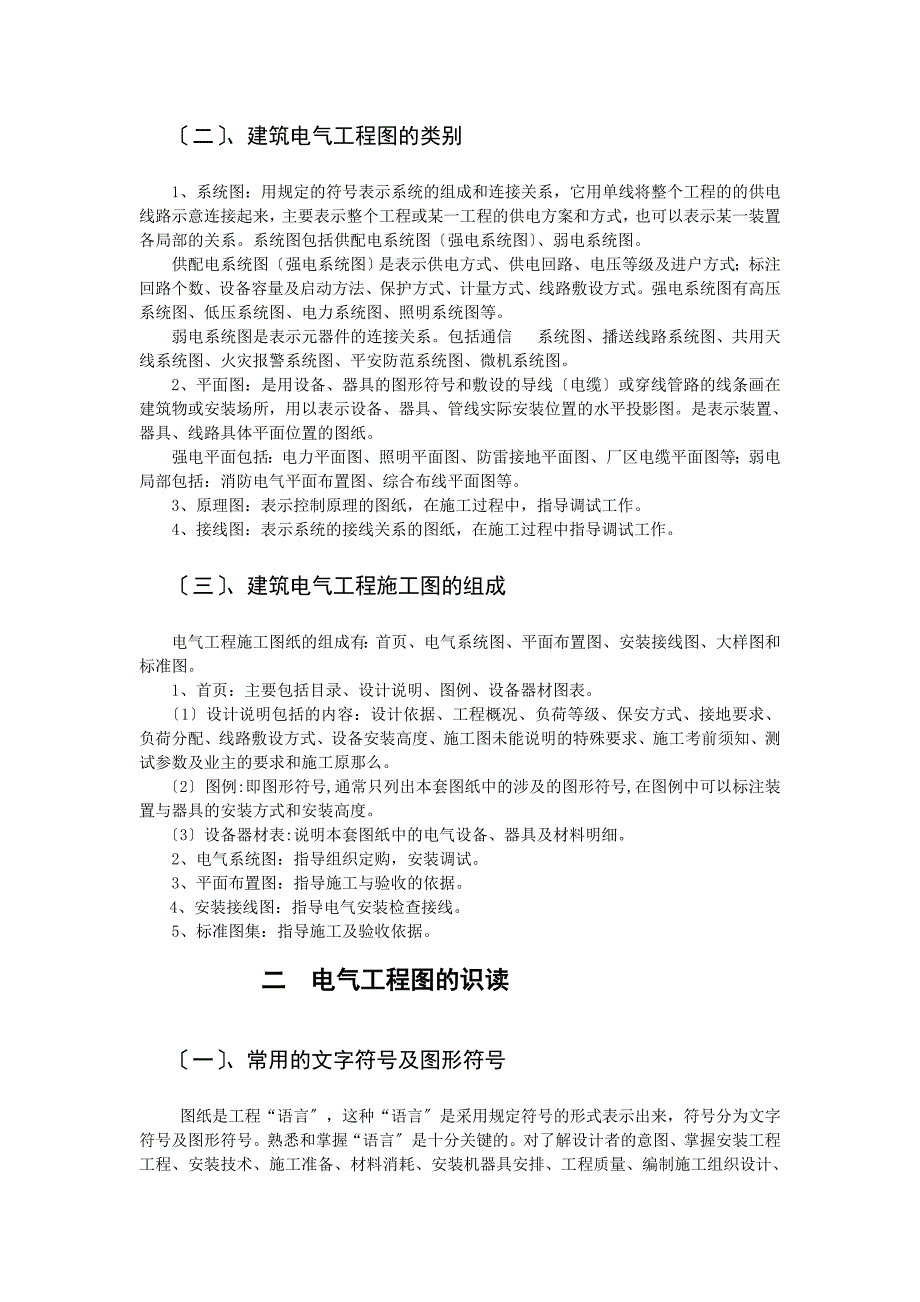 〔二〕、建筑电气工程图的类别

1、系统图：用规定的符号表示系统的组成和连接关系，它用单线将整个工程的的供电线路示意连接起来，主要表示整个工程或某一工程的供电方案和方式，也可以表示某一装置各局部的关系。系统图包括供配电系统图〔强电系统图〕、弱电系统图。

供配电系统图〔强电系统图〕是表示供电方式、供电回路、电压等级及进户方式；标注回路个数、设备容量及启动方法、保护方式、计量方式、线路敷设方式。强电系统图有高压系统图、低压系统图、电力系统图、照明系统图等。

弱电系统图是表示元器件的连接关系。包括通信 系统图、播送线路系统图、共用天线系统图、火灾报警系统图、平安防范系统图、微机系统图。

2、平面图：是用设备、器具的图形符号和敷设的导线〔电缆〕或穿线管路的线条画在建筑物或安装场所，用以表示设备、器具、管线实际安装位置的水平投影图。是表示装置、器具、线路具体平面位置的图纸。

强电平面包括：电力平面图、照明平面图、防雷接地平面图、厂区电缆平面图等；弱电局部包括：消防电气平面布置图、综合布线平面图等。

3、原理图：表示控制原理的图纸，在施工过程中，指导调试工作。

4、接线图：表示系统的接线关系的图纸，在施工过程中指导调试工作。

〔三〕、建筑电气工程施工图的组成

电气工程施工图纸的组成有：首页、电气系统图、平面布置图、安装接线图、大样图和标准图。

1、首页：主要包括目录、设计说明、图例、设备器材图表。

〔1〕设计说明包括的内容：设计依据、工程概况、负荷等级、保安方式、接地要求、负荷分配、线路敷设方式、设备安装高度、施工图未能说明的特殊要求、施工考前须知、测试参数及业主的要求和施工原那么。

〔2〕图例：即图形符号，通常只列出本套图纸中的涉及的图形符号，在图例中可以标注装置与器具的安装方式和安装高度。

〔3〕设备器材表：说明本套图纸中的电气设备、器具及材料明细。

2、电气系统图：指导组织定购，安装调试。

3、平面布置图：指导施工与验收的依据。

4、安装接线图：指导电气安装检查接线。

5、标准图集：指导施工及验收依据。

二 电气工程图的识读

〔一〕、常用的文字符号及图形符号

图纸是工程“语言〞，这种“语言〞是采用规定符号的形式表示出来，符号分为文字符号及图形符号。熟悉和掌握“语言〞是十分关键的。对了解设计者的意图、掌握安装工程工程、安装技术、施工准备、材料消耗、安装机器具安排、工程质量、编制施工组织设计、